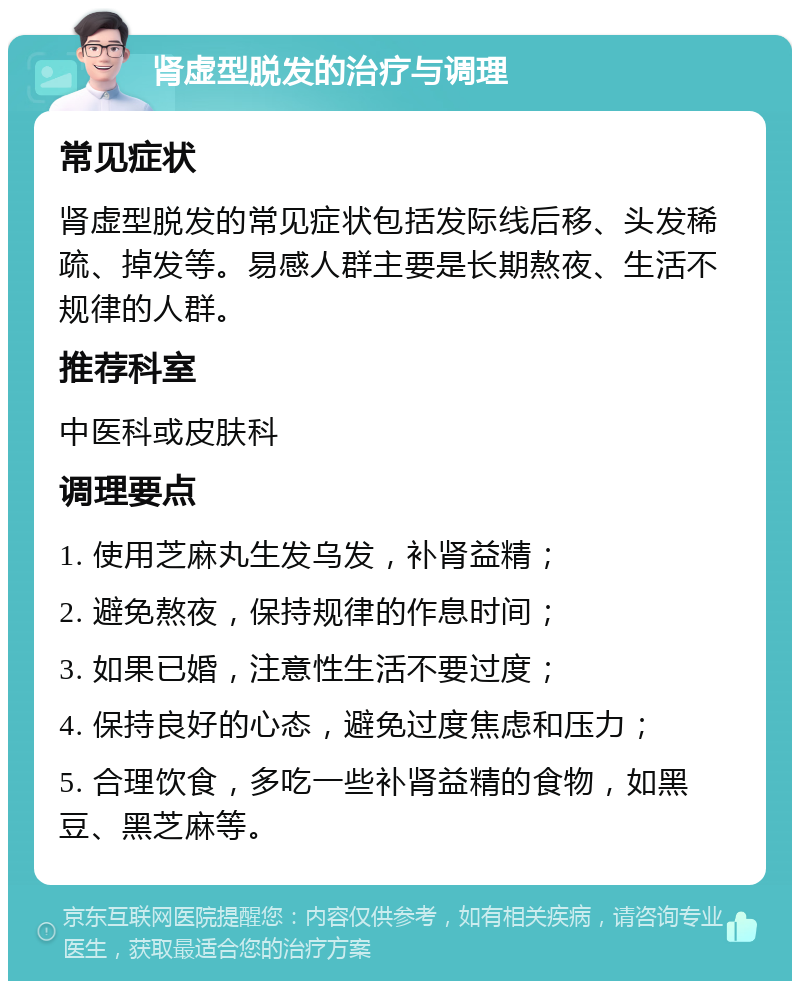 肾虚型脱发的治疗与调理

常见症状

肾虚型脱发的常见症状包括发际线后移、头发稀疏、掉发等。易感人群主要是长期熬夜、生活不规律的人群。

推荐科室

中医科或皮肤科

调理要点

1. 使用芝麻丸生发乌发，补肾益精；

2. 避免熬夜，保持规律的作息时间；

3. 如果已婚，注意性生活不要过度；

4. 保持良好的心态，避免过度焦虑和压力；

5. 合理饮食，多吃一些补肾益精的食物，如黑豆、黑芝麻等。

京东互联网医院提醒您：内容仅供参考，如有相关疾病，请咨询专业医生，获取最适合您的治疗方案